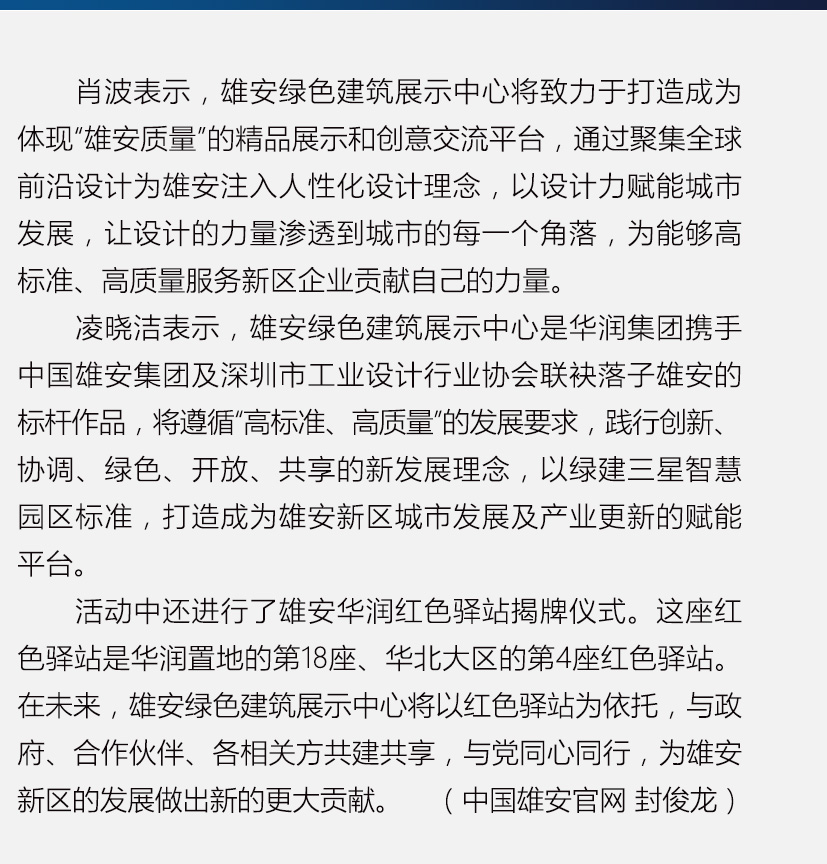 肖波表示，雄安绿色建筑展示中心将致力于打造成为体现“雄安质量”的精品展示和创意交流平台，通过聚集全球前沿设计为雄安注入人性化设计理念，以设计力赋能城市发展，让设计的力量渗透到城市的每一个角落，为能够高标准、高质量服务新区企业贡献自己的力量。

凌晓洁表示，雄安绿色建筑展示中心是华润集团携手中国雄安集团及深圳市工业设计行业协会联袂落子雄安的标杆作品，将遵循“高标准、高质量”的发展要求，践行创新、协调、绿色、开放、共享的新发展理念，以绿建三星智慧园区标准，打造成为雄安新区城市发展及产业更新的赋能平台。

活动中还进行了雄安华润红色驿站揭牌仪式。这座红色驿站是华润置地的第18座、华北大区的第4座红色驿站。在未来，雄安绿色建筑展示中心将以红色驿站为依托，与政府、合作伙伴、各相关方共建共享，与党同心同行，为雄安新区的发展做出新的更大贡献。 （中国雄安官网 封俊龙）